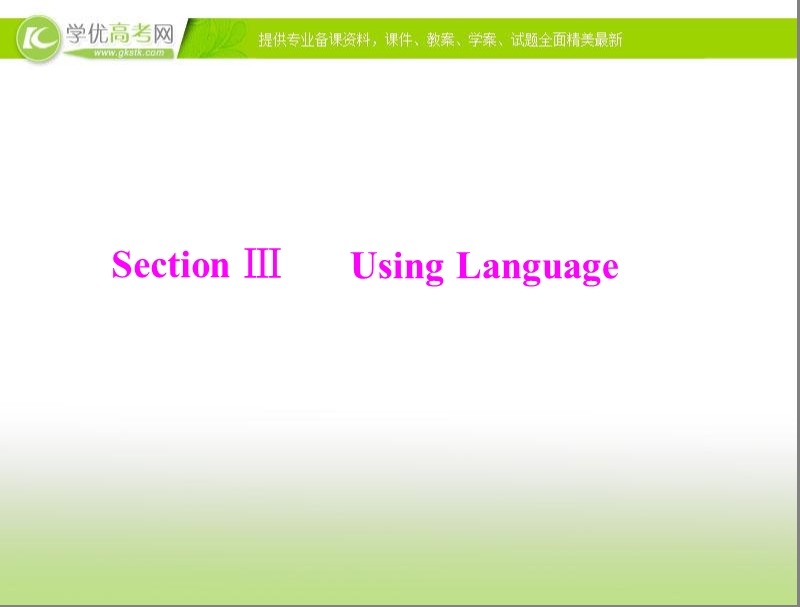 学优高考网
www.gkstk.com
提供专业备课资料，课件、教案、学案、试题全面精美最新

Section Ⅲ Using Language